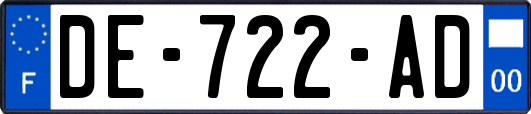 F
DE-722-AD
00